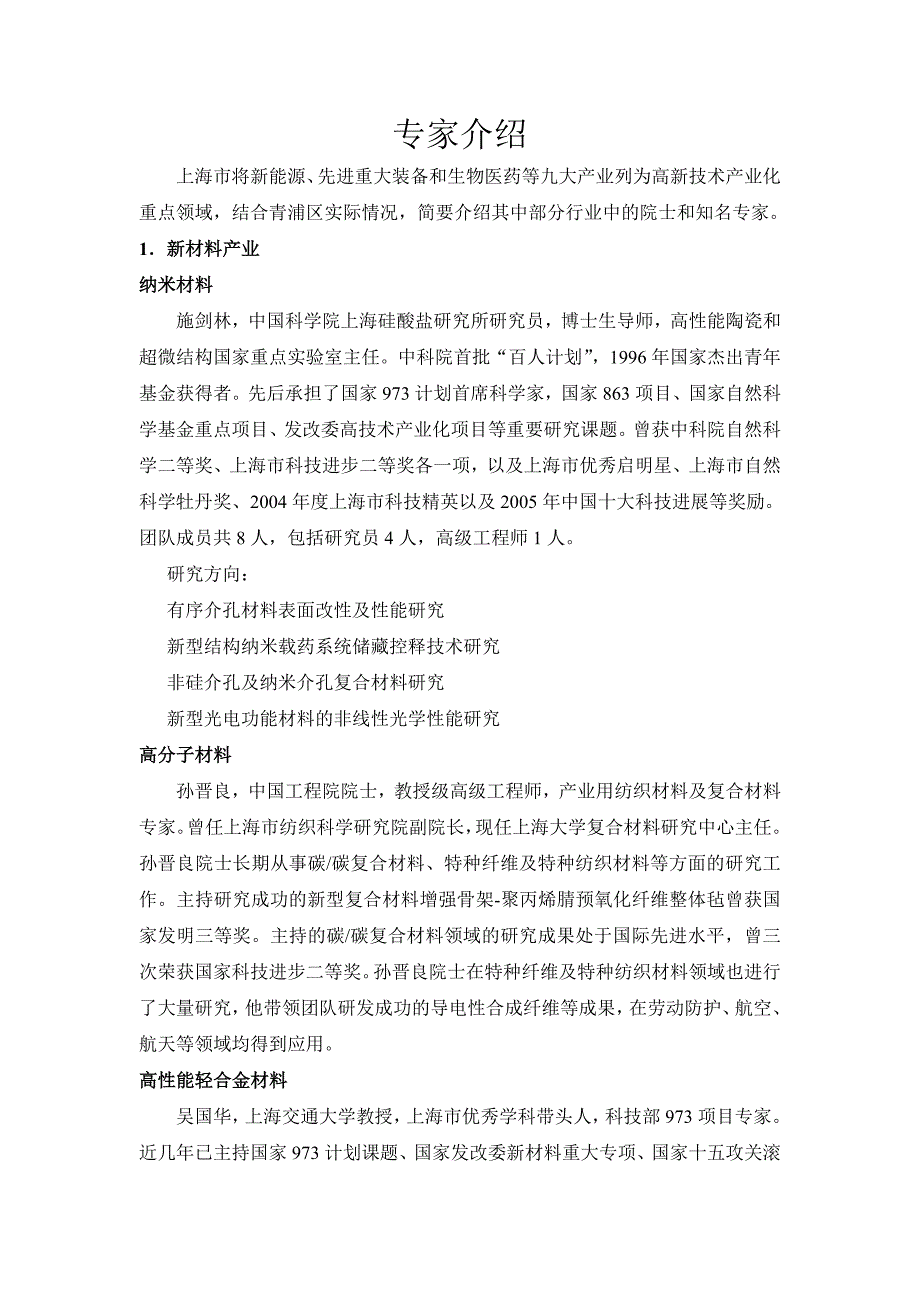 专家介绍

上海市将新能源、先进重大装备和生物医药等九大产业列为高新技术产业化重点领域，结合青浦区实际情况，简要介绍其中部分行业中的院士和知名专家。

1．新材料产业

纳米材料

施剑林，中国科学院上海硅酸盐研究所研究员，博士生导师，高性能陶瓷和超微结构国家重点实验室主任。中科院首批“百人计划”，1996年国家杰出青年基金获得者。先后承担了国家973计划首席科学家，国家863项目、国家自然科学基金重点项目、发改委高技术产业化项目等重要研究课题。曾获中科院自然科学二等奖、上海市科技进步二等奖各一项，以及上海市优秀启明星、上海市自然科学牡丹奖、2004年度上海市科技精英以及2005年中国十大科技进展等奖励。团队成员共8人，包括研究员4人，高级工程师1人。

研究方向：

有序介孔材料表面改性及性能研究

新型结构纳米载药系统储藏控释技术研究

非硅介孔及纳米介孔复合材料研究

新型光电功能材料的非线性光学性能研究

高分子材料

孙晋良，中国工程院院士，教授级高级工程师，产业用纺织材料及复合材料专家。曾任上海市纺织科学研究院副院长，现任上海大学复合材料研究中心主任。孙晋良院士长期从事碳/碳复合材料、特种纤维及特种纺织材料等方面的研究工作。主持研究成功的新型复合材料增强骨架-聚丙烯腈预氧化纤维整体毡曾获国家发明三等奖。主持的碳/碳复合材料领域的研究成果处于国际先进水平，曾三次荣获国家科技进步二等奖。孙晋良院士在特种纤维及特种纺织材料领域也进行了大量研究，他带领团队研发成功的导电性合成纤维等成果，在劳动防护、航空、航天等领域均得到应用。

高性能轻合金材料

吴国华，上海交通大学教授，上海市优秀学科带头人，科技部973项目专家。近几年已主持国家973计划课题、国家发改委新材料重大专项、国家十五攻关滚